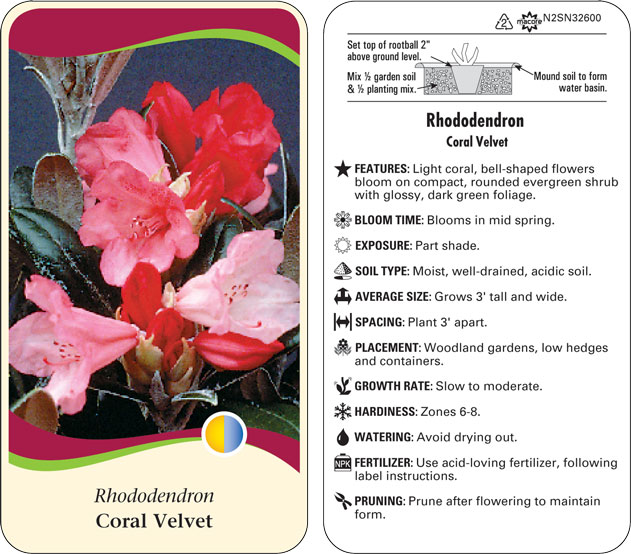 Rhododendron
Coral Velvet

2 macore N2SN32600

Set top of rootball 2" above ground level.

Mix ½ garden soil & ½ planting mix.

Mound soil to form water basin.

Rhododendron
Coral Velvet

FEATURES: Light coral, bell-shaped flowers bloom on compact, rounded evergreen shrub with glossy, dark green foliage.

BLOOM TIME: Blooms in mid spring.

EXPOSURE: Part shade.

SOIL TYPE: Moist, well-drained, acidic soil.

AVERAGE SIZE: Grows 3' tall and wide.

SPACING: Plant 3' apart.

PLACEMENT: Woodland gardens, low hedges and containers.

GROWTH RATE: Slow to moderate.

HARDINESS: Zones 6-8.

WATERING: Avoid drying out.

NPK FERTILIZER: Use acid-loving fertilizer, following label instructions.

PRUNING: Prune after flowering to maintain form.